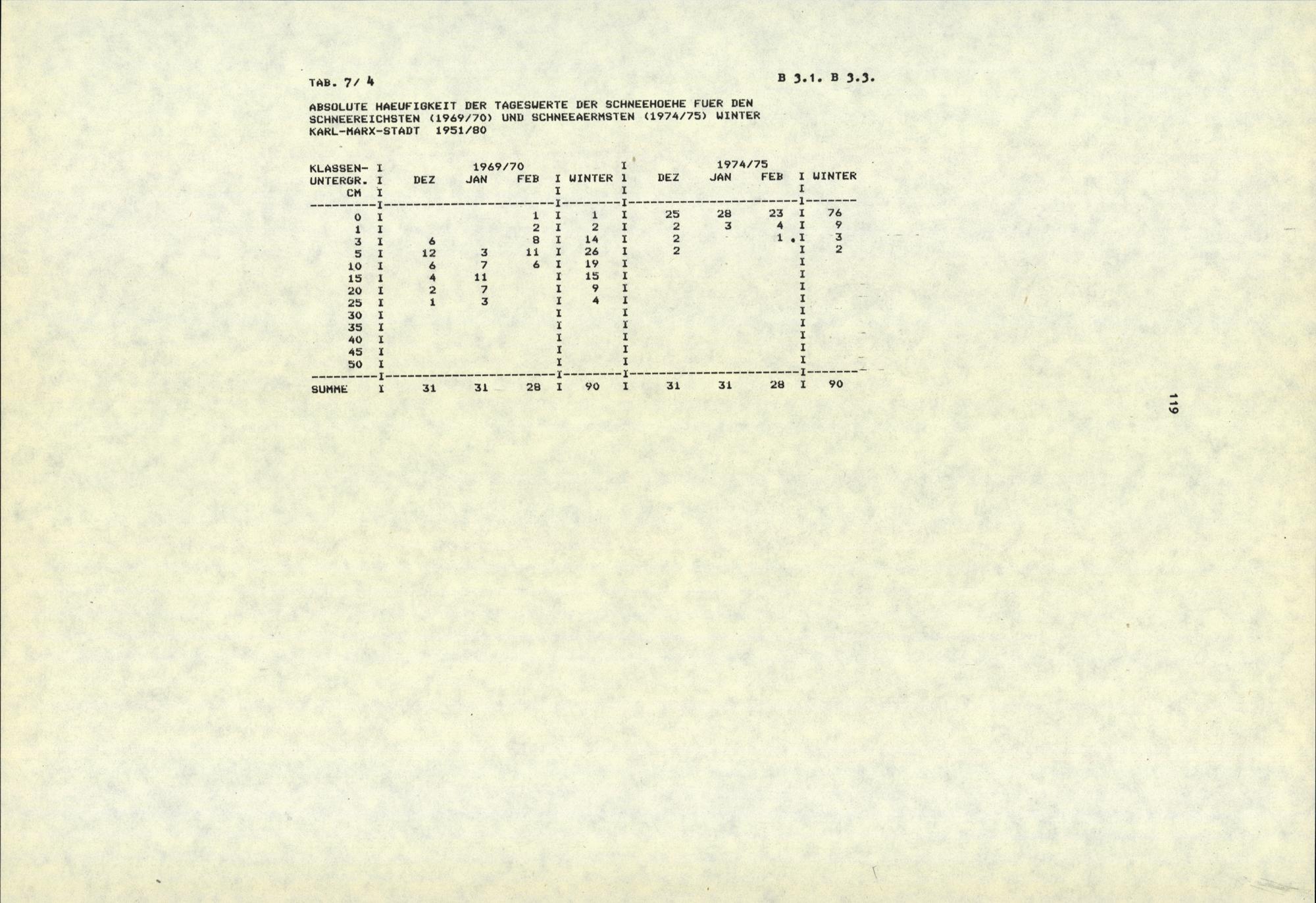 TAB. 7/ 4

B 3.1. B 3.3.

ABSOLUTE HAEUFIGKEIT DER TAGESWERTE DER SCHNEEHOEHE FUER DEN SCHNEEREICHSTEN (1969/70) UND SCHNEEAERMSTEN (1974/75) WINTER KARL-MARX-STADT 1951/80

| KLASSEN-UNTERGR. CM | 1969/70 DEZ | JAN | FEB | WINTER | 1974/75 DEZ | JAN | FEB | WINTER |
|---|---|---|---|---|---|---|---|---|
| 0 | | | 1 | 1 | 25 | 28 | 23 | 76 |
| 1 | | | 2 | 2 | 2 | 3 | 4 | 9 |
| 3 | 6 | | 8 | 14 | 2 | | 1 | 3 |
| 5 | 12 | 3 | 11 | 26 | 2 | | | 2 |
| 10 | 6 | 7 | 6 | 19 | | | | |
| 15 | 4 | 11 | | 15 | | | | |
| 20 | 2 | 7 | | 9 | | | | |
| 25 | 1 | 3 | | 4 | | | | |
| 30 | | | | | | | | |
| 35 | | | | | | | | |
| 40 | | | | | | | | |
| 45 | | | | | | | | |
| 50 | | | | | | | | |
| SUMME | 31 | 31 | 28 | 90 | 31 | 31 | 28 | 90 |

119